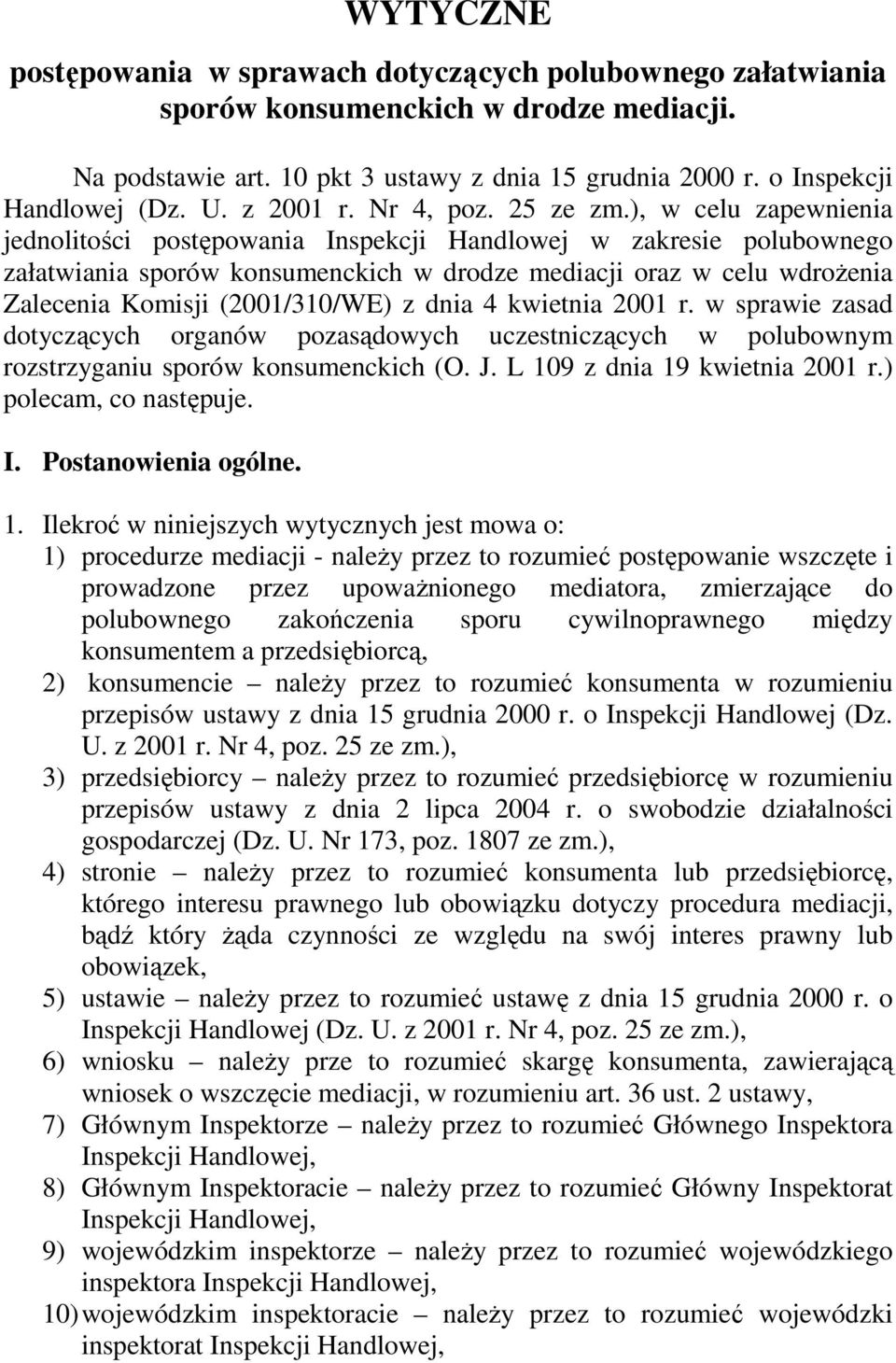 WYTYCZNE

postępowania w sprawach dotyczących polubownego załatwiania sporów konsumenckich w drodze mediacji.

Na podstawie art. 10 pkt 3 ustawy z dnia 15 grudnia 2000 r. o Inspekcji Handlowej (Dz. U. z 2001 r. Nr 4, poz. 25 ze zm.), w celu zapewnienia jednolitości postępowania Inspekcji Handlowej w zakresie polubownego załatwiania sporów konsumenckich w drodze mediacji oraz w celu wdrożenia Zalecenia Komisji (2001/310/WE) z dnia 4 kwietnia 2001 r. w sprawie zasad dotyczących organów pozasądowych uczestniczących w polubownym rozstrzyganiu sporów konsumenckich (O. J. L 109 z dnia 19 kwietnia 2001 r.) polecam, co następuje.

I. Postanowienia ogólne.

1. Ilekroć w niniejszych wytycznych jest mowa o:
1) procedurze mediacji - należy przez to rozumieć postępowanie wszczęte i prowadzone przez upoważnionego mediatora, zmierzające do polubownego zakończenia sporu cywilnoprawnego między konsumentem a przedsiębiorcą,
2) konsumencie – należy przez to rozumieć konsumenta w rozumieniu przepisów ustawy z dnia 15 grudnia 2000 r. o Inspekcji Handlowej (Dz. U. z 2001 r. Nr 4, poz. 25 ze zm.),
3) przedsiębiorcy – należy przez to rozumieć przedsiębiorcę w rozumieniu przepisów ustawy z dnia 2 lipca 2004 r. o swobodzie działalności gospodarczej (Dz. U. Nr 173, poz. 1807 ze zm.),
4) stronie – należy przez to rozumieć konsumenta lub przedsiębiorcę, którego interesu prawnego lub obowiązku dotyczy procedura mediacji, bądź który żąda czynności ze względu na swój interes prawny lub obowiązek,
5) ustawie – należy przez to rozumieć ustawę z dnia 15 grudnia 2000 r. o Inspekcji Handlowej (Dz. U. z 2001 r. Nr 4, poz. 25 ze zm.),
6) wniosku – należy prze to rozumieć skargę konsumenta, zawierającą wniosek o wszczęcie mediacji, w rozumieniu art. 36 ust. 2 ustawy,
7) Głównym Inspektorze – należy przez to rozumieć Głównego Inspektora Inspekcji Handlowej,
8) Głównym Inspektoracie – należy przez to rozumieć Główny Inspektorat Inspekcji Handlowej,
9) wojewódzkim inspektorze – należy przez to rozumieć wojewódzkiego inspektora Inspekcji Handlowej,
10) wojewódzkim inspektoracie – należy przez to rozumieć wojewódzki inspektorat Inspekcji Handlowej,